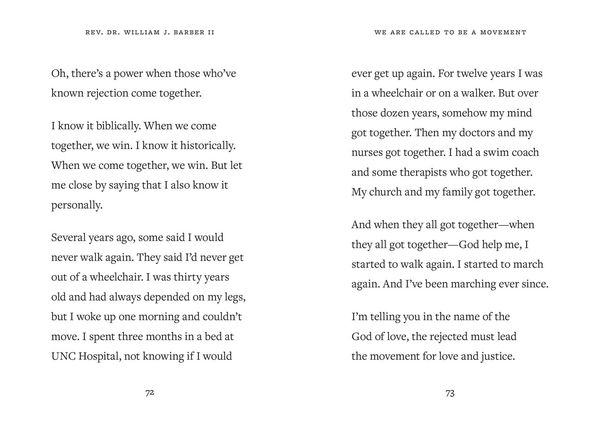 REV. DR. WILLIAM J. BARBER II

Oh, there's a power when those who've known rejection come together.

I know it biblically. When we come together, we win. I know it historically. When we come together, we win. But let me close by saying that I also know it personally.

Several years ago, some said I would never walk again. They said I'd never get out of a wheelchair. I was thirty years old and had always depended on my legs, but I woke up one morning and couldn't move. I spent three months in a bed at UNC Hospital, not knowing if I would

72

WE ARE CALLED TO BE A MOVEMENT

ever get up again. For twelve years I was in a wheelchair or on a walker. But over those dozen years, somehow my mind got together. Then my doctors and my nurses got together. I had a swim coach and some therapists who got together. My church and my family got together.

And when they all got together—when they all got together—God help me, I started to walk again. I started to march again. And I've been marching ever since.

I'm telling you in the name of the God of love, the rejected must lead the movement for love and justice.

73